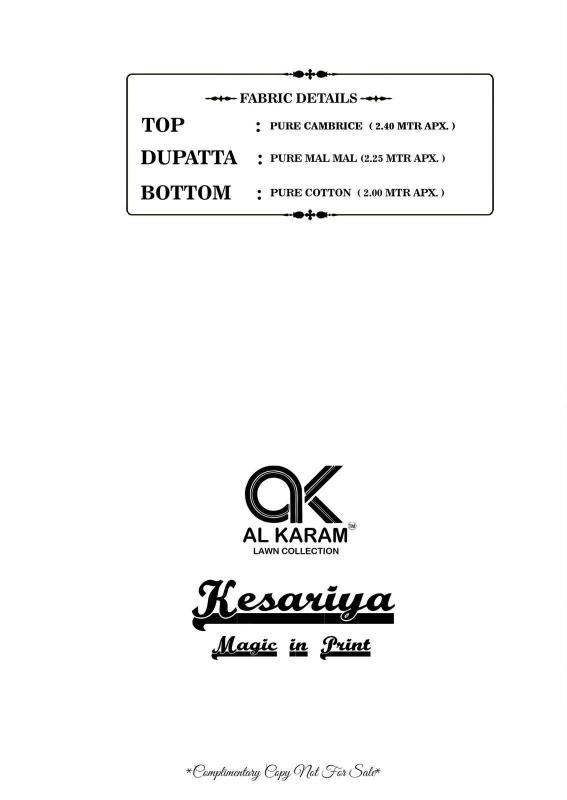 FABRIC DETAILS

TOP : PURE CAMBRICE ( 2.40 MTR APX. )

DUPATTA : PURE MAL MAL (2.25 MTR APX. )

BOTTOM : PURE COTTON ( 2.00 MTR APX. )

AK

AL KARAM TM

LAWN COLLECTION

Kesariya

Magic in Print

*Complimentary Copy Not For Sale*